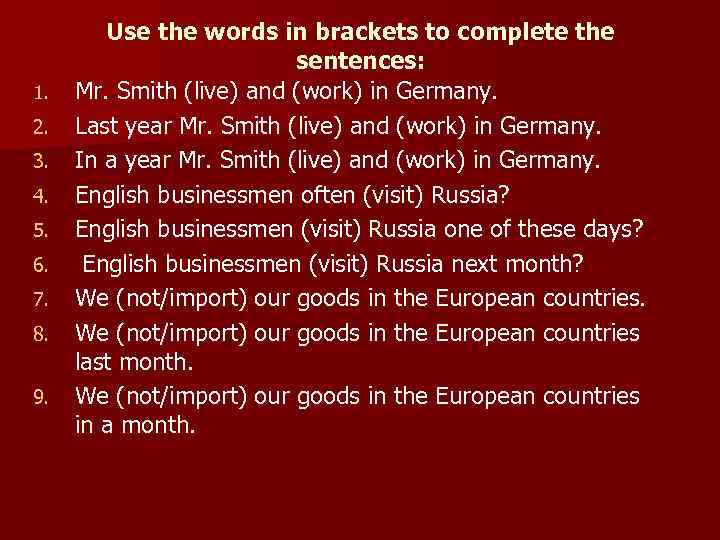 Use the words in brackets to complete the sentences:

1. Mr. Smith (live) and (work) in Germany.
2. Last year Mr. Smith (live) and (work) in Germany.
3. In a year Mr. Smith (live) and (work) in Germany.
4. English businessmen often (visit) Russia?
5. English businessmen (visit) Russia one of these days?
6. English businessmen (visit) Russia next month?
7. We (not/import) our goods in the European countries.
8. We (not/import) our goods in the European countries last month.
9. We (not/import) our goods in the European countries in a month.